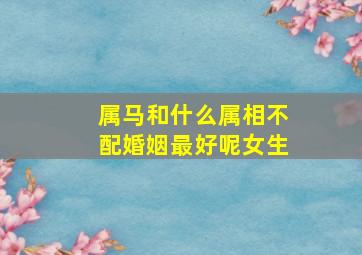 属马和什么属相不配婚姻最好呢女生